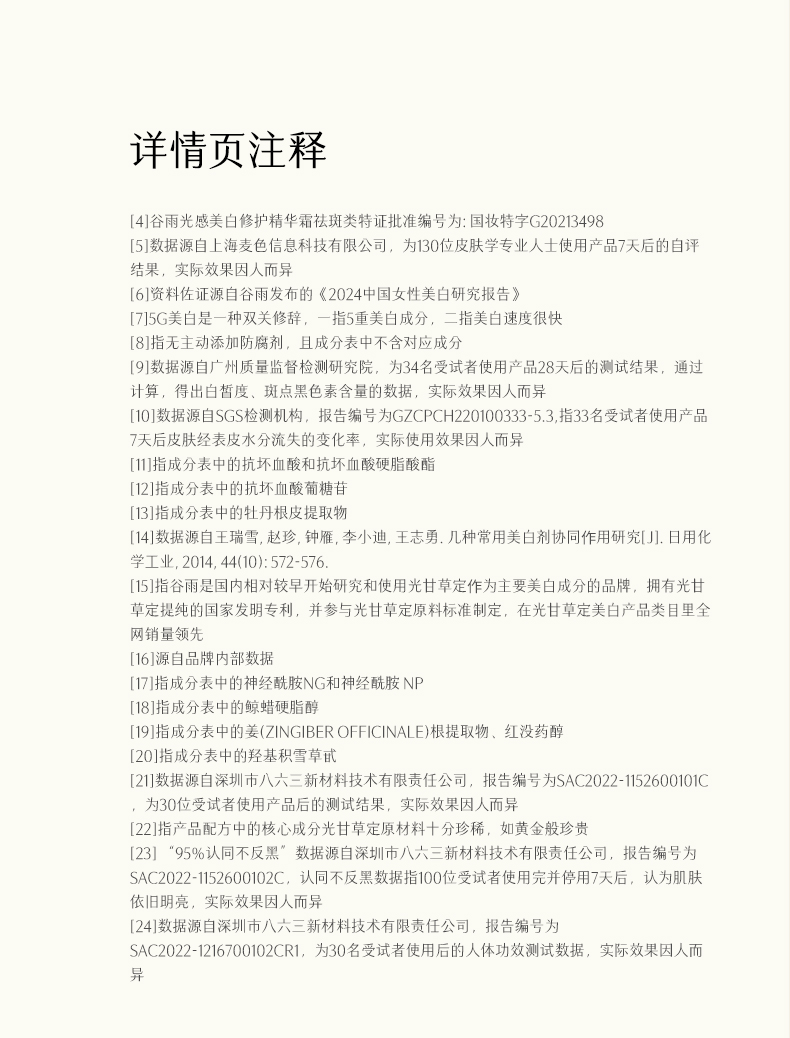 详情页注释

[4]谷雨光感美白修护精华霜祛斑类特证批准编号为: 国妆特字G20213498

[5]数据源自上海麦色信息科技有限公司，为130位皮肤学专业人士使用产品7天后的自评结果，实际效果因人而异

[6]资料佐证源自谷雨发布的《2024中国女性美白研究报告》

[7]5G美白是一种双关修辞，一指5重美白成分，二指美白速度很快

[8]指无主动添加防腐剂，且成分表中不含对应成分

[9]数据源自广州质量监督检测研究院，为34名受试者使用产品28天后的测试结果，通过计算，得出白皙度、斑点黑色素含量的数据，实际效果因人而异

[10]数据源自SGS检测机构，报告编号为GZCPCH220100333-5.3,指33名受试者使用产品7天后皮肤经表皮水分流失的变化率，实际使用效果因人而异

[11]指成分表中的抗坏血酸和抗坏血酸硬脂酸酯

[12]指成分表中的抗坏血酸葡糖苷

[13]指成分表中的牡丹根皮提取物

[14]数据源自王瑞雪, 赵珍, 钟雁, 李小迪, 王志勇. 几种常用美白剂协同作用研究[J]. 日用化学工业, 2014, 44(10): 572-576.

[15]指谷雨是国内相对较早开始研究和使用光甘草定作为主要美白成分的品牌，拥有光甘草定提纯的国家发明专利，并参与光甘草定原料标准制定，在光甘草定美白产品类目里全网销量领先

[16]源自品牌内部数据

[17]指成分表中的神经酰胺NG和神经酰胺 NP

[18]指成分表中的鲸蜡硬脂醇

[19]指成分表中的姜(ZINGIBER OFFICINALE)根提取物、红没药醇

[20]指成分表中的羟基积雪草甙

[21]数据源自深圳市八六三新材料技术有限责任公司，报告编号为SAC2022-1152600101C，为30位受试者使用产品后的测试结果，实际效果因人而异

[22]指产品配方中的核心成分光甘草定原材料十分珍稀，如黄金般珍贵

[23]“95%认同不反黑”数据源自深圳市八六三新材料技术有限责任公司，报告编号为SAC2022-1152600102C，认同不反黑数据指100位受试者使用完并停用7天后，认为肌肤依旧明亮，实际效果因人而异

[24]数据源自深圳市八六三新材料技术有限责任公司，报告编号为SAC2022-1216700102CR1，为30名受试者使用后的人体功效测试数据，实际效果因人而异